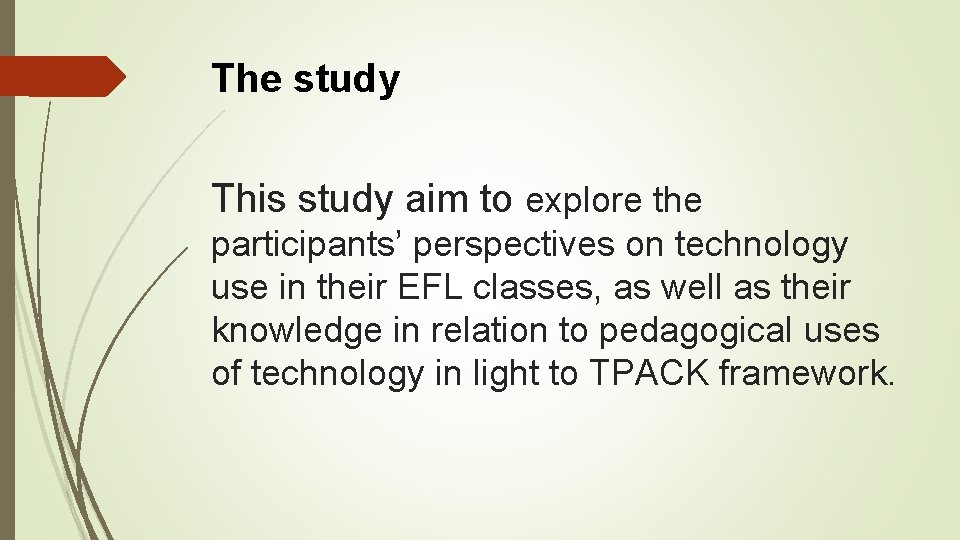 The study

This study aim to explore the participants' perspectives on technology use in their EFL classes, as well as their knowledge in relation to pedagogical uses of technology in light to TPACK framework.